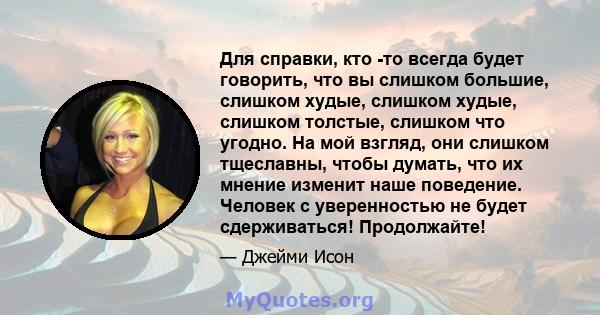 Для справки, кто -то всегда будет говорить, что вы слишком большие, слишком худые, слишком худые, слишком толстые, слишком что угодно. На мой взгляд, они слишком тщеславны, чтобы думать, что их мнение изменит наше поведение. Человек с уверенностью не будет сдерживаться! Продолжайте!

— Джейми Исон

MyQuotes.org